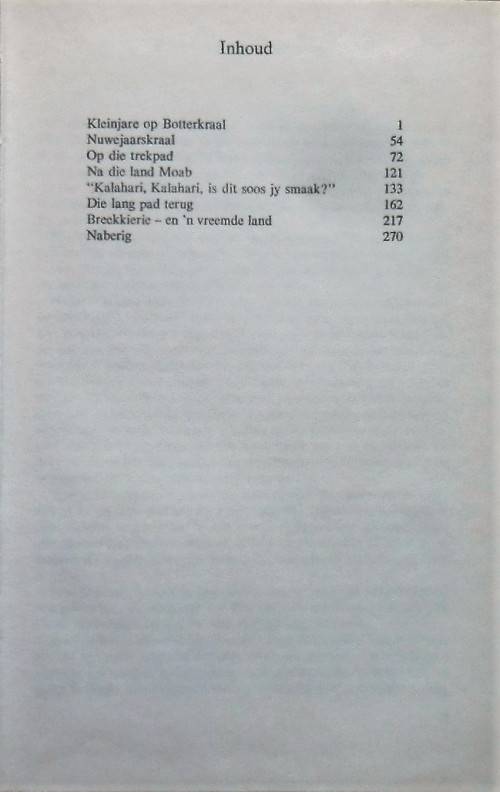 Inhoud

Kleinjare op Botterkraal 1
Nuwejaarskraal 54
Op die trekpad 72
Na die land Moab 121
"Kalahari, Kalahari, is dit soos jy smaak?" 133
Die lang pad terug 162
Breekkierie - en 'n vreemde land 217
Naberig 270